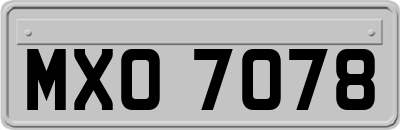 MXO 7078